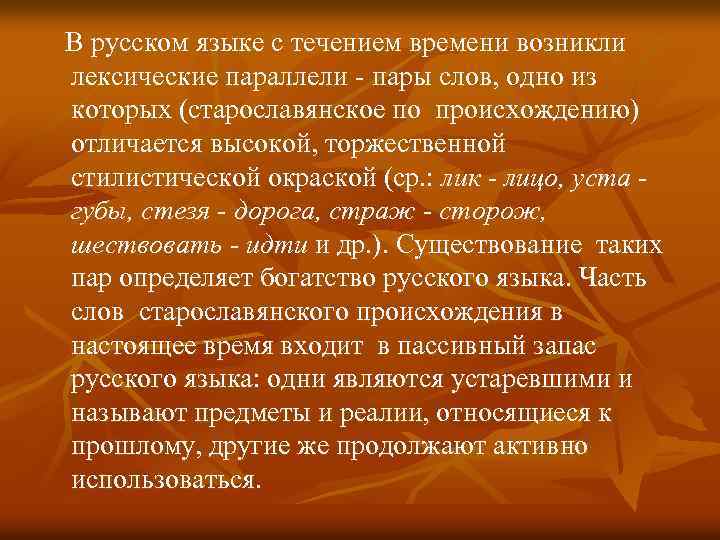 В русском языке с течением времени возникли лексические параллели - пары слов, одно из которых (старославянское по происхождению) отличается высокой, торжественной стилистической окраской (ср.: лик - лицо, уста - губы, стезя - дорога, страж - сторож, шествовать - идти и др.). Существование таких пар определяет богатство русского языка. Часть слов старославянского происхождения в настоящее время входит в пассивный запас русского языка: одни являются устаревшими и называют предметы и реалии, относящиеся к прошлому, другие же продолжают активно использоваться.